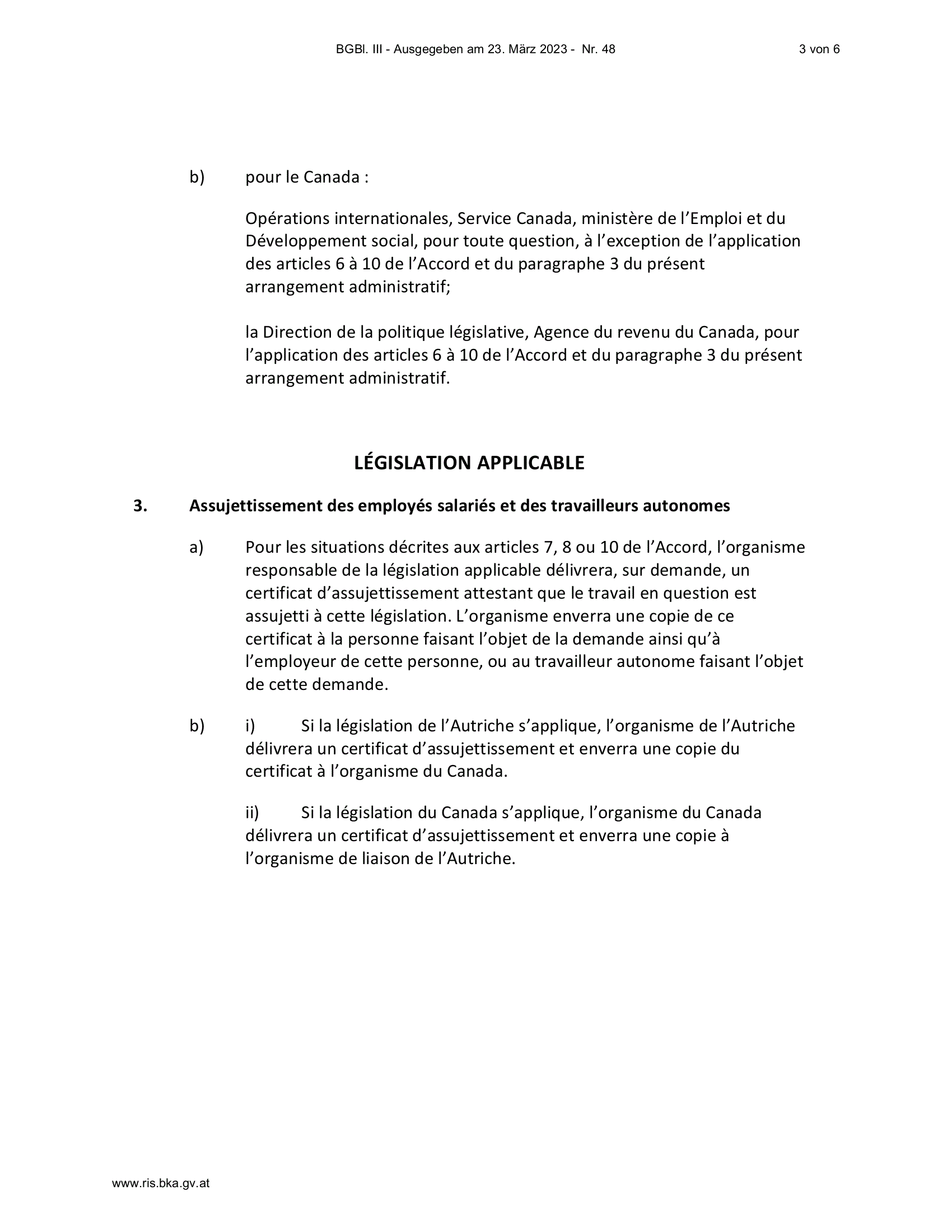 BGBl. III - Ausgegeben am 23. März 2023 - Nr. 48 3 von 6

b) pour le Canada :

Opérations internationales, Service Canada, ministère de l’Emploi et du Développement social, pour toute question, à l’exception de l’application des articles 6 à 10 de l’Accord et du paragraphe 3 du présent arrangement administratif;

la Direction de la politique législative, Agence du revenu du Canada, pour l’application des articles 6 à 10 de l’Accord et du paragraphe 3 du présent arrangement administratif.

LÉGISLATION APPLICABLE

3. Assujettissement des employés salariés et des travailleurs autonomes

a) Pour les situations décrites aux articles 7, 8 ou 10 de l’Accord, l’organisme responsable de la législation applicable délivrera, sur demande, un certificat d’assujettissement attestant que le travail en question est assujetti à cette législation. L’organisme enverra une copie de ce certificat à la personne faisant l’objet de la demande ainsi qu’à l’employeur de cette personne, ou au travailleur autonome faisant l’objet de cette demande.

b) i) Si la législation de l’Autriche s’applique, l’organisme de l’Autriche délivrera un certificat d’assujettissement et enverra une copie du certificat à l’organisme du Canada.

ii) Si la législation du Canada s’applique, l’organisme du Canada délivrera un certificat d’assujettissement et enverra une copie à l’organisme de liaison de l’Autriche.

www.ris.bka.gv.at